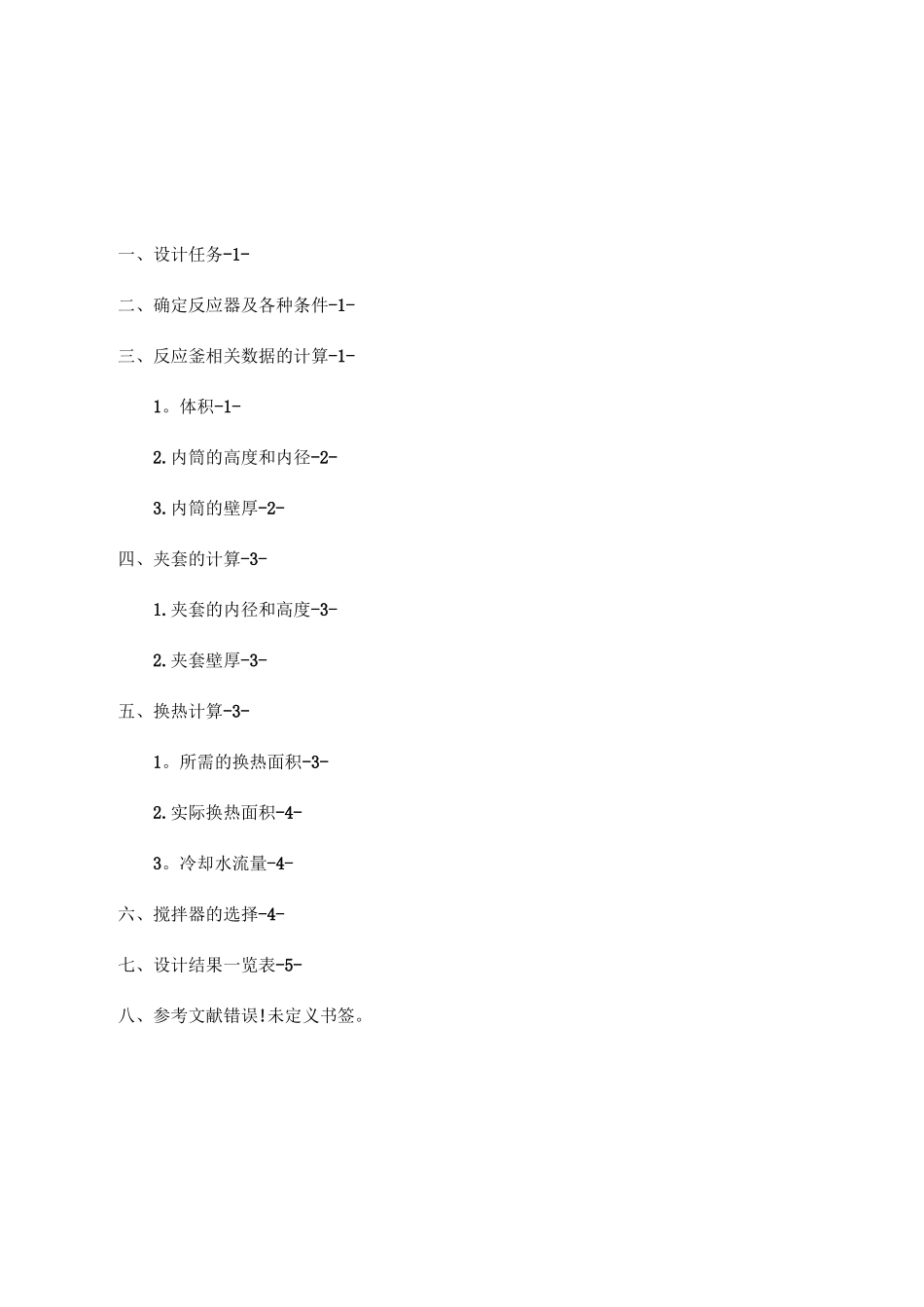 一、设计任务-1-

二、确定反应器及各种条件-1-

三、反应釜相关数据的计算-1-

1。体积-1-

2.内筒的高度和内径-2-

3.内筒的壁厚-2-

四、夹套的计算-3-

1.夹套的内径和高度-3-

2.夹套壁厚-3-

五、换热计算-3-

1。所需的换热面积-3-

2.实际换热面积-4-

3。冷却水流量-4-

六、搅拌器的选择-4-

七、设计结果一览表-5-

八、参考文献错误!未定义书签。